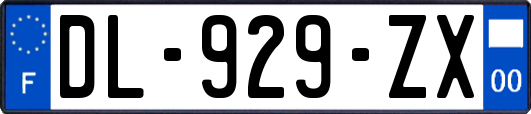 F
DL-929-ZX
00